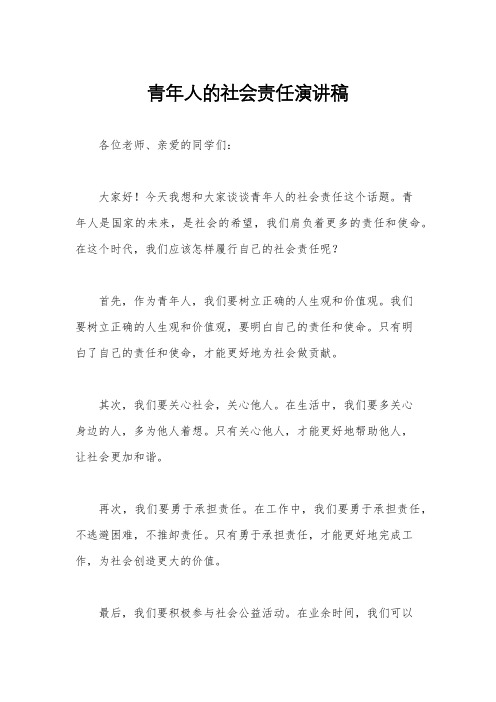 青年人的社会责任演讲稿

各位老师、亲爱的同学们：

大家好！今天我想和大家谈谈青年人的社会责任这个话题。青年人是国家的未来，是社会的希望，我们肩负着更多的责任和使命。在这个时代，我们应该怎样履行自己的社会责任呢？

首先，作为青年人，我们要树立正确的人生观和价值观。我们要树立正确的人生观和价值观，要明白自己的责任和使命。只有明白了自己的责任和使命，才能更好地为社会做贡献。

其次，我们要关心社会，关心他人。在生活中，我们要多关心身边的人，多为他人着想。只有关心他人，才能更好地帮助他人，让社会更加和谐。

再次，我们要勇于承担责任。在工作中，我们要勇于承担责任，不逃避困难，不推卸责任。只有勇于承担责任，才能更好地完成工作，为社会创造更大的价值。

最后，我们要积极参与社会公益活动。在业余时间，我们可以